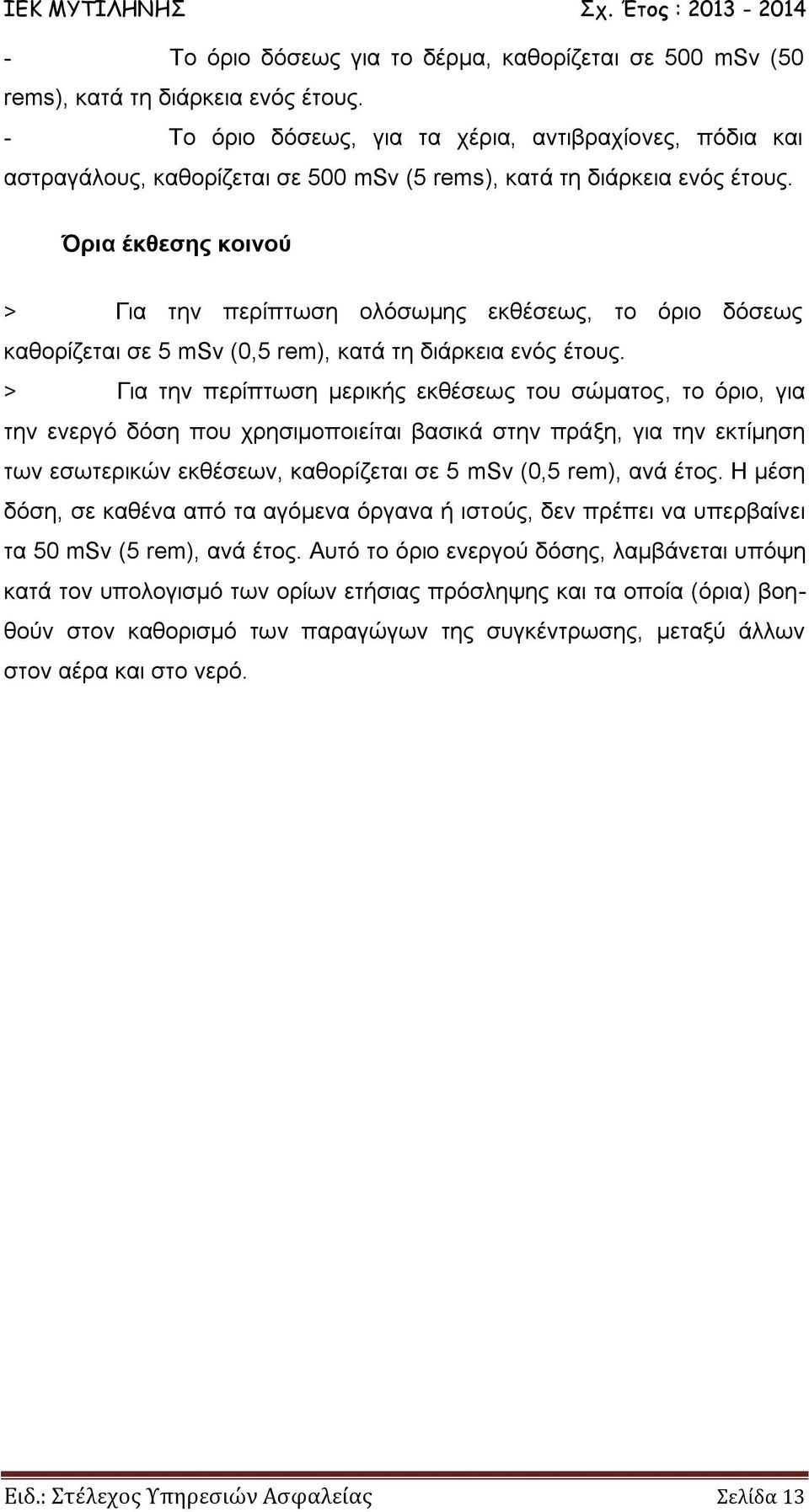 ΙΕΚ ΜΥΤΙΛΗΝΗΣ Σχ. Έτος : 2013 - 2014

- Το όριο δόσεως για το δέρμα, καθορίζεται σε 500 mSv (50 rems), κατά τη διάρκεια ενός έτους.

- Το όριο δόσεως, για τα χέρια, αντιβραχίονες, πόδια και αστραγάλους, καθορίζεται σε 500 mSv (5 rems), κατά τη διάρκεια ενός έτους.

Όρια έκθεσης κοινού

> Για την περίπτωση ολόσωμης εκθέσεως, το όριο δόσεως καθορίζεται σε 5 mSv (0,5 rem), κατά τη διάρκεια ενός έτους.

> Για την περίπτωση μερικής εκθέσεως του σώματος, το όριο, για την ενεργό δόση που χρησιμοποιείται βασικά στην πράξη, για την εκτίμηση των εσωτερικών εκθέσεων, καθορίζεται σε 5 mSv (0,5 rem), ανά έτος. Η μέση δόση, σε καθένα από τα αγόμενα όργανα ή ιστούς, δεν πρέπει να υπερβαίνει τα 50 mSv (5 rem), ανά έτος. Αυτό το όριο ενεργού δόσης, λαμβάνεται υπόψη κατά τον υπολογισμό των ορίων ετήσιας πρόσληψης και τα οποία (όρια) βοηθούν στον καθορισμό των παραγώγων της συγκέντρωσης, μεταξύ άλλων στον αέρα και στο νερό.

Ειδ.: Στέλεχος Υπηρεσιών Ασφαλείας Σελίδα 13